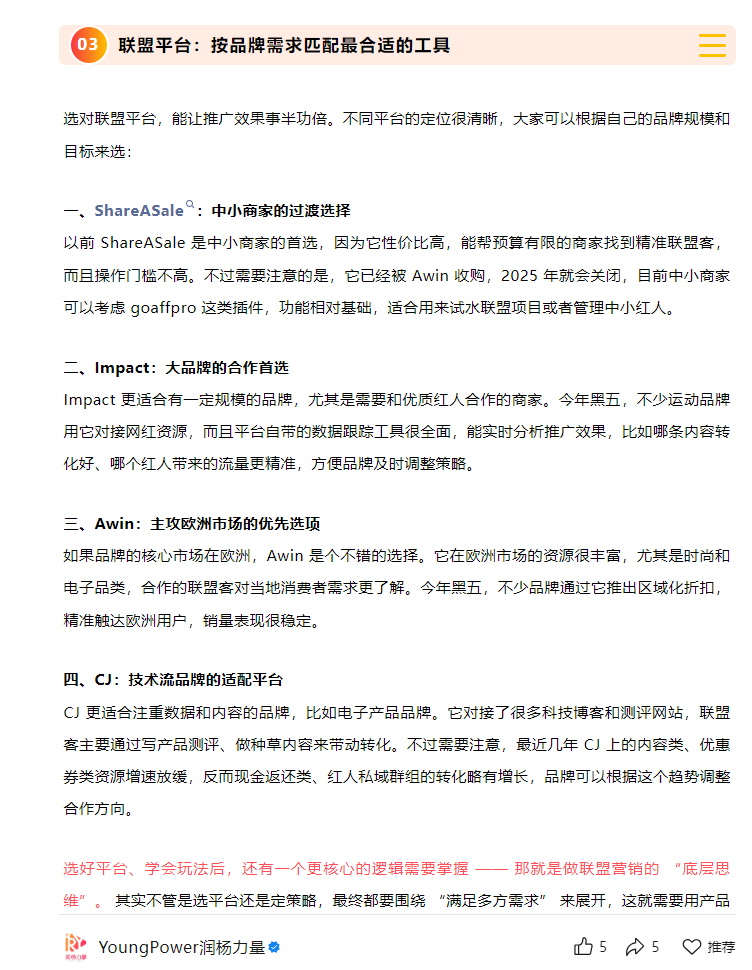 03 联盟平台：按品牌需求匹配最合适的工具

选对联盟平台，能让推广效果事半功倍。不同平台的定位很清晰，大家可以根据自己的品牌规模和目标来选：

一、ShareASale：中小商家的过渡选择
以前 ShareASale 是中小商家的首选，因为它性价比高，能帮预算有限的商家找到精准联盟客，而且操作门槛不高。不过需要注意的是，它已经被 Awin 收购，2025 年就会关闭，目前中小商家可以考虑 goaffpro 这类插件，功能相对基础，适合用来试水联盟项目或者管理中小红人。

二、Impact：大品牌的合作首选
Impact 更适合有一定规模的品牌，尤其是需要和优质红人合作的商家。今年黑五，不少运动品牌用它对接网红资源，而且平台自带的数据跟踪工具很全面，能实时分析推广效果，比如哪条内容转化好、哪个红人带来的流量更精准，方便品牌及时调整策略。

三、Awin：主攻欧洲市场的优先选项
如果品牌的核心市场在欧洲，Awin 是个不错的选择。它在欧洲市场的资源很丰富，尤其是时尚和电子品类，合作的联盟客对当地消费者需求更了解。今年黑五，不少品牌通过它推出区域化折扣，精准触达欧洲用户，销量表现很稳定。

四、CJ：技术流品牌的适配平台
CJ 更适合注重数据和内容的品牌，比如电子产品品牌。它对接了很多科技博客和测评网站，联盟客主要通过写产品测评、做种草内容来带动转化。不过需要注意，最近几年 CJ 上的内容类、优惠券类资源增速放缓，反而现金返还类、红人私域群组的转化略有增长，品牌可以根据这个趋势调整合作方向。

选好平台、学会玩法后，还有一个更核心的逻辑需要掌握 —— 那就是做联盟营销的 “底层思维”。 其实不管是选平台还是定策略，最终都要围绕 “满足多方需求” 来展开，这就需要用产品

YoungPower润杨力量 5 5 推荐